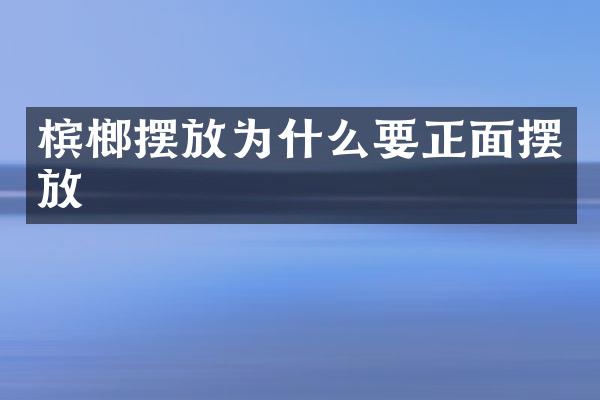 槟榔摆放为什么要正面摆放